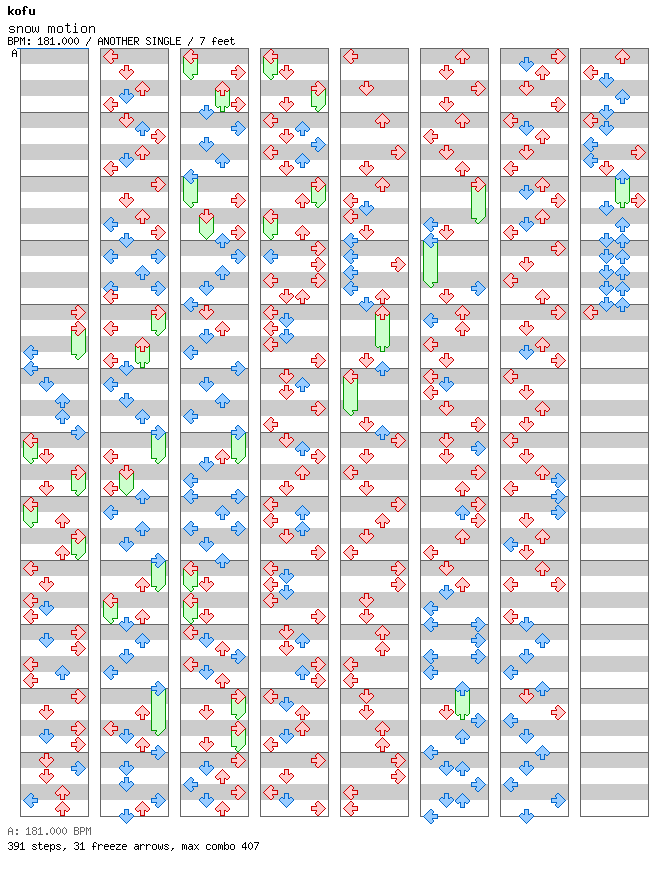 kofu
snow motion
BPM: 181.000 / ANOTHER SINGLE / 7 feet
A

A: 181.000 BPM
391 steps, 31 freeze arrows, max combo 407